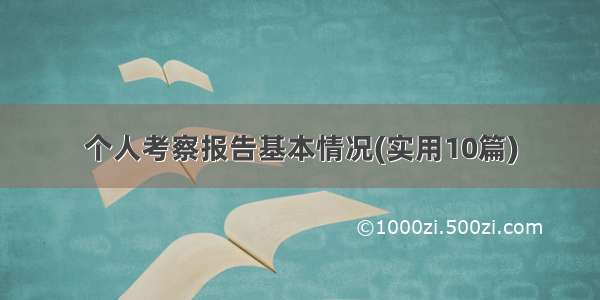 个人考察报告基本情况(实用10篇)

©1000zi.500zi.com